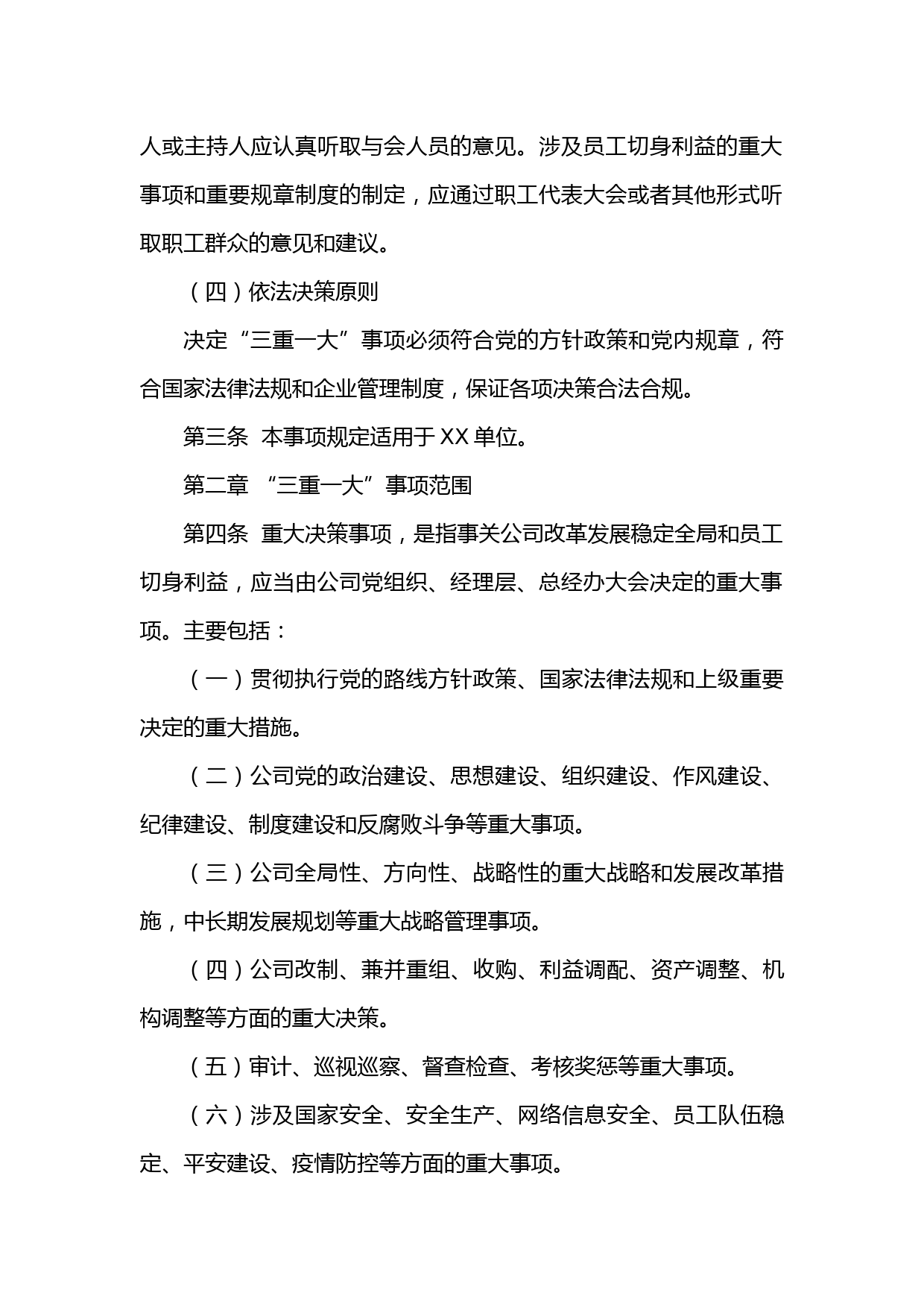 人或主持人应认真听取与会人员的意见。涉及员工切身利益的重大事项和重要规章制度的制定，应通过职工代表大会或者其他形式听取职工群众的意见和建议。

（四）依法决策原则

决定“三重一大”事项必须符合党的方针政策和党内规章，符合国家法律法规和企业管理制度，保证各项决策合法合规。

第三条 本事项规定适用于 XX 单位。

第二章 “三重一大”事项范围

第四条 重大决策事项，是指事关公司改革发展稳定全局和员工切身利益，应当由公司党组织、经理层、总经办大会决定的重大事项。主要包括：

（一）贯彻执行党的路线方针政策、国家法律法规和上级重要决定的重大措施。

（二）公司党的政治建设、思想建设、组织建设、作风建设、纪律建设、制度建设和反腐败斗争等重大事项。

（三）公司全局性、方向性、战略性的重大战略和发展改革措施，中长期发展规划等重大战略管理事项。

（四）公司改制、兼并重组、收购、利益调配、资产调整、机构调整等方面的重大决策。

（五）审计、巡视巡察、督查检查、考核奖惩等重大事项。

（六）涉及国家安全、安全生产、网络信息安全、员工队伍稳定、平安建设、疫情防控等方面的重大事项。